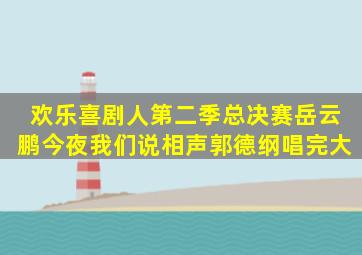 欢乐喜剧人第二季总决赛岳云鹏今夜我们说相声郭德纲唱完大